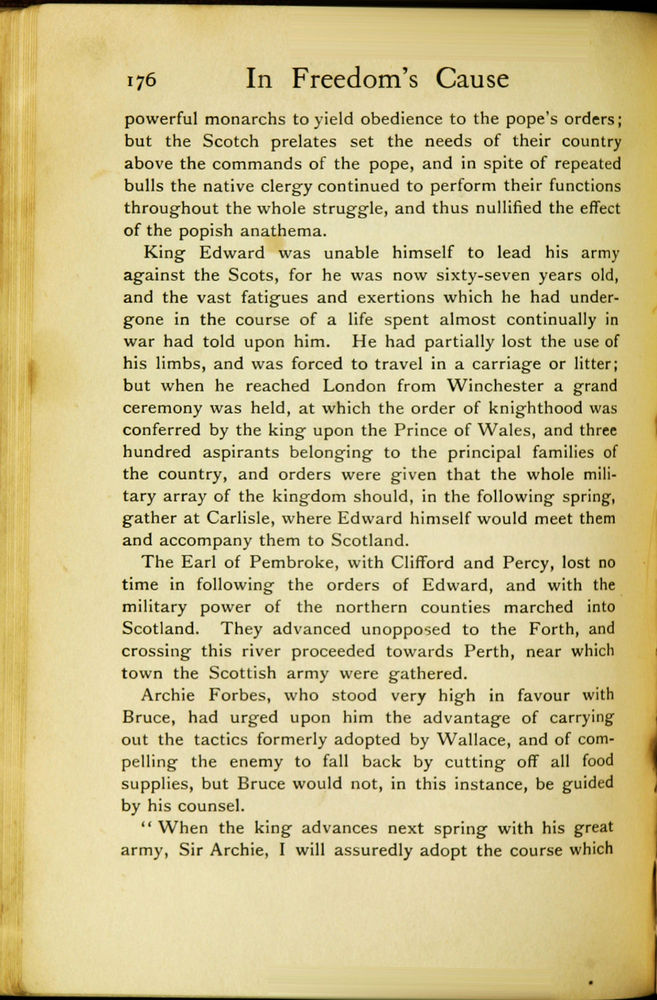 176 In Freedom's Cause

powerful monarchs to yield obedience to the pope's orders; but the Scotch prelates set the needs of their country above the commands of the pope, and in spite of repeated bulls the native clergy continued to perform their functions throughout the whole struggle, and thus nullified the effect of the popish anathema.

King Edward was unable himself to lead his army against the Scots, for he was now sixty-seven years old, and the vast fatigues and exertions which he had undergone in the course of a life spent almost continually in war had told upon him. He had partially lost the use of his limbs, and was forced to travel in a carriage or litter; but when he reached London from Winchester a grand ceremony was held, at which the order of knighthood was conferred by the king upon the Prince of Wales, and three hundred aspirants belonging to the principal families of the country, and orders were given that the whole military array of the kingdom should, in the following spring, gather at Carlisle, where Edward himself would meet them and accompany them to Scotland.

The Earl of Pembroke, with Clifford and Percy, lost no time in following the orders of Edward, and with the military power of the northern counties marched into Scotland. They advanced unopposed to the Forth, and crossing this river proceeded towards Perth, near which town the Scottish army were gathered.

Archie Forbes, who stood very high in favour with Bruce, had urged upon him the advantage of carrying out the tactics formerly adopted by Wallace, and of compelling the enemy to fall back by cutting off all food supplies, but Bruce would not, in this instance, be guided by his counsel.

"When the king advances next spring with his great army, Sir Archie, I will assuredly adopt the course which